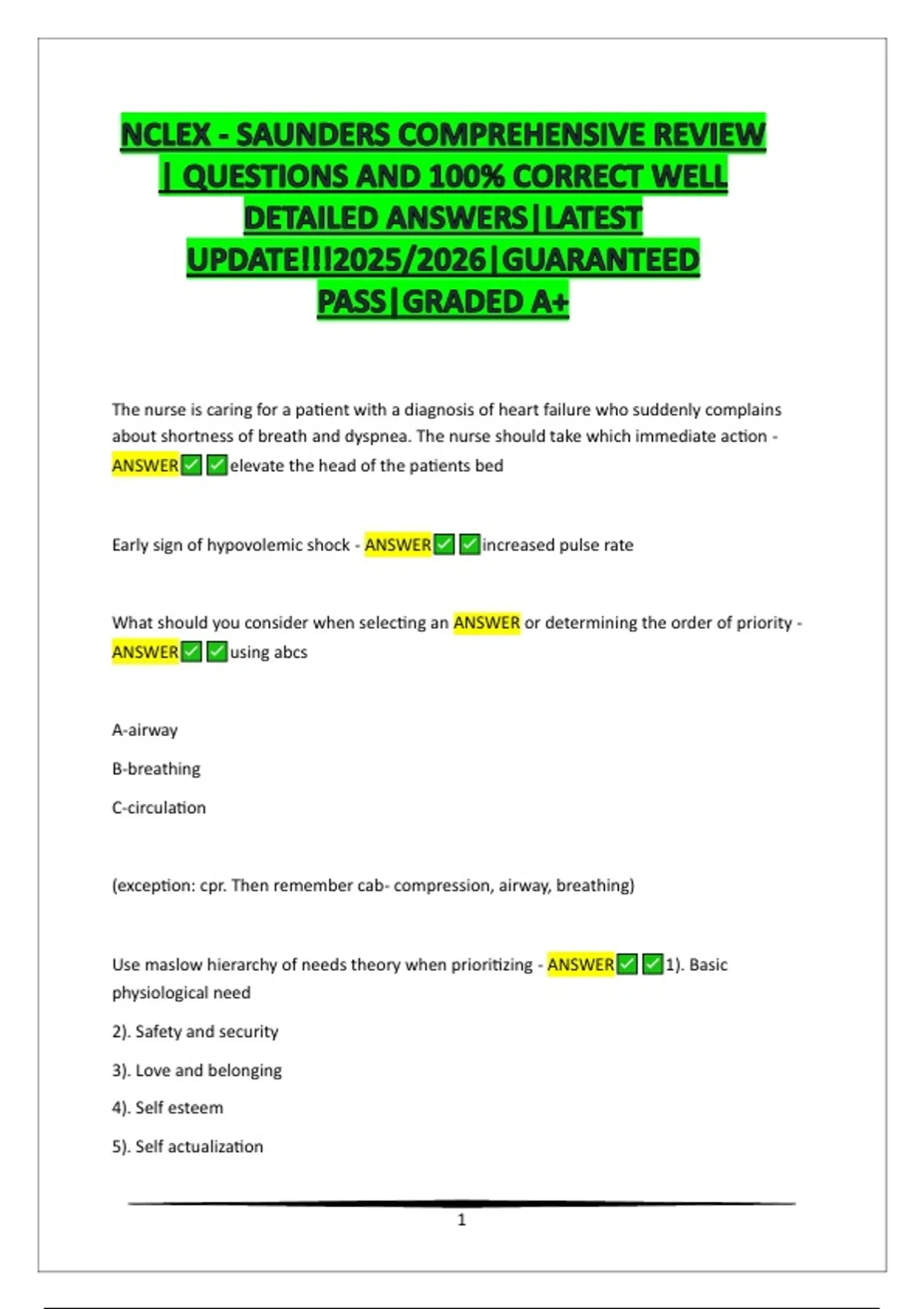 NCLEX - SAUNDERS COMPREHENSIVE REVIEW | QUESTIONS AND 100% CORRECT WELL DETAILED ANSWERS|LATEST UPDATE!!!2025/2026|GUARANTEED PASS|GRADED A+

The nurse is caring for a patient with a diagnosis of heart failure who suddenly complains about shortness of breath and dyspnea. The nurse should take which immediate action - ANSWER✅✅elevate the head of the patients bed

Early sign of hypovolemic shock - ANSWER✅✅increased pulse rate

What should you consider when selecting an ANSWER or determining the order of priority - ANSWER✅✅using abcs

A-airway

B-breathing

C-circulation

(exception: cpr. Then remember cab- compression, airway, breathing)

Use maslow hierarchy of needs theory when prioritizing - ANSWER✅✅1). Basic physiological need

2). Safety and security

3). Love and belonging

4). Self esteem

5). Self actualization

1